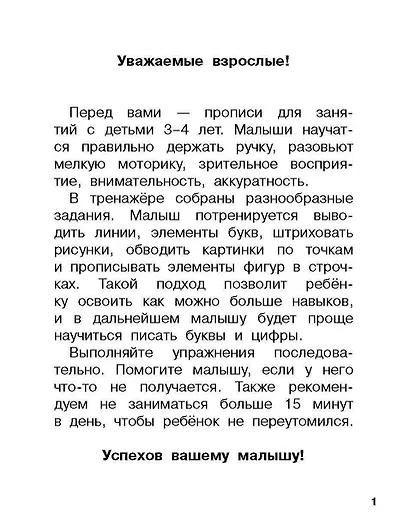 Уважаемые взрослые!

Перед вами — прописи для занятий с детьми 3–4 лет. Малыши научатся правильно держать ручку, разовьют мелкую моторику, зрительное восприятие, внимательность, аккуратность.

В тренажёре собраны разнообразные задания. Малыш потренируется выводить линии, элементы букв, штриховать рисунки, обводить картинки по точкам и прописывать элементы фигур в строчках. Такой подход позволит ребёнку освоить как можно больше навыков, и в дальнейшем малышу будет проще научиться писать буквы и цифры.

Выполняйте упражнения последовательно. Помогите малышу, если у него что-то не получается. Также рекомендуем не заниматься больше 15 минут в день, чтобы ребёнок не переутомился.

Успехов вашему малышу!

1